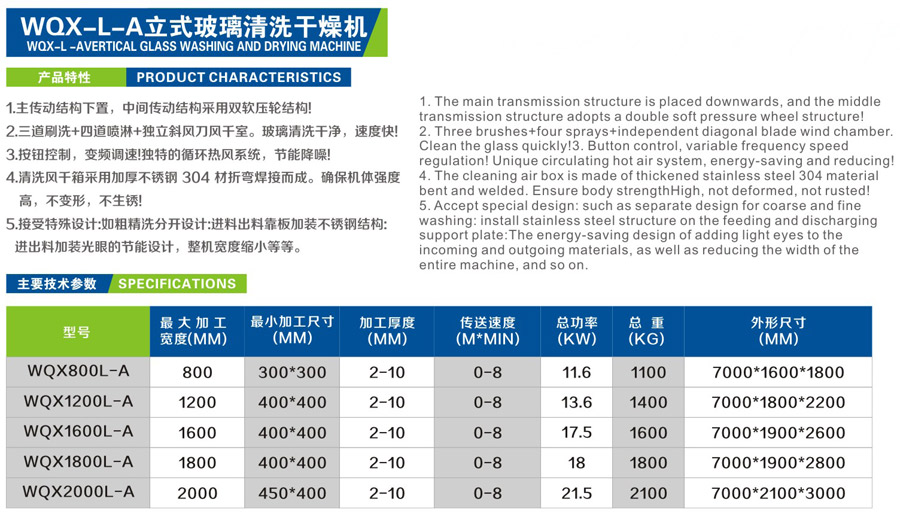 WQX-L-A立式玻璃清洗干燥机
WQX-L -AVERTICAL GLASS WASHING AND DRYING MACHINE

产品特性 PRODUCT CHARACTERISTICS

1.主传动结构下置，中间传动结构采用双软压轮结构!
2.三道刷洗+四道喷淋+独立斜风刀风干室。玻璃清洗干净，速度快!
3.按钮控制，变频调速!独特的循环热风系统，节能降噪!
4.清洗风干箱采用加厚不锈钢 304 材折弯焊接而成。确保机体强度高，不变形，不生锈!
5.接受特殊设计:如粗精洗分开设计:进料出料靠板加装不锈钢结构:进出料加装光眼的节能设计，整机宽度缩小等等。

1. The main transmission structure is placed downwards, and the middle transmission structure adopts a double soft pressure wheel structure!
2. Three brushes+four sprays+independent diagonal blade wind chamber. Clean the glass quickly!3. Button control, variable frequency speed regulation! Unique circulating hot air system, energy-saving and reducing!
4. The cleaning air box is made of thickened stainless steel 304 material bent and welded. Ensure body strengthHigh, not deformed, not rusted!
5. Accept special design: such as separate design for coarse and fine washing: install stainless steel structure on the feeding and discharging support plate:The energy-saving design of adding light eyes to the incoming and outgoing materials, as well as reducing the width of the entire machine, and so on.

主要技术参数 SPECIFICATIONS

| 型号 | 最大加工宽度(MM) | 最小加工尺寸(MM) | 加工厚度(MM) | 传送速度(M*MIN) | 总功率(KW) | 总 重(KG) | 外形尺寸(MM) |
|---|---|---|---|---|---|---|---|
| WQX800L-A | 800 | 300*300 | 2-10 | 0-8 | 11.6 | 1100 | 7000*1600*1800 |
| WQX1200L-A | 1200 | 400*400 | 2-10 | 0-8 | 13.6 | 1400 | 7000*1800*2200 |
| WQX1600L-A | 1600 | 400*400 | 2-10 | 0-8 | 17.5 | 1600 | 7000*1900*2600 |
| WQX1800L-A | 1800 | 400*400 | 2-10 | 0-8 | 18 | 1800 | 7000*1900*2800 |
| WQX2000L-A | 2000 | 450*400 | 2-10 | 0-8 | 21.5 | 2100 | 7000*2100*3000 |